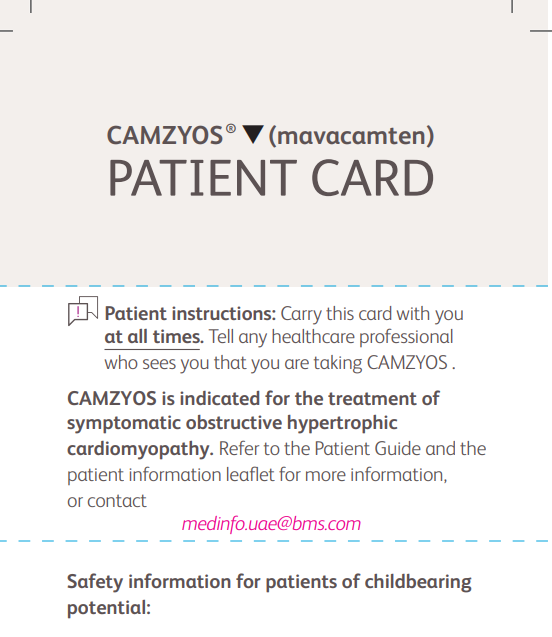 CAMZYOS® ▼ (mavacamten)
PATIENT CARD

Patient instructions: Carry this card with you at all times. Tell any healthcare professional who sees you that you are taking CAMZYOS .

CAMZYOS is indicated for the treatment of symptomatic obstructive hypertrophic cardiomyopathy. Refer to the Patient Guide and the patient information leaflet for more information, or contact

medinfo.uae@bms.com

Safety information for patients of childbearing potential: